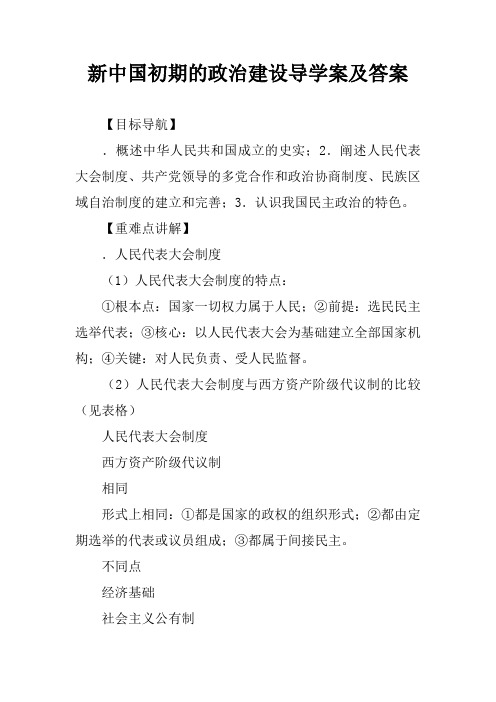 新中国初期的政治建设导学案及答案

【目标导航】

．概述中华人民共和国成立的史实；2．阐述人民代表大会制度、共产党领导的多党合作和政治协商制度、民族区域自治制度的建立和完善；3．认识我国民主政治的特色。

【重难点讲解】

．人民代表大会制度

（1）人民代表大会制度的特点：

①根本点：国家一切权力属于人民；②前提：选民民主选举代表；③核心：以人民代表大会为基础建立全部国家机构；④关键：对人民负责、受人民监督。

（2）人民代表大会制度与西方资产阶级代议制的比较（见表格）

人民代表大会制度

西方资产阶级代议制

相同

形式上相同：①都是国家的政权的组织形式；②都由定期选举的代表或议员组成；③都属于间接民主。

不同点

经济基础

社会主义公有制